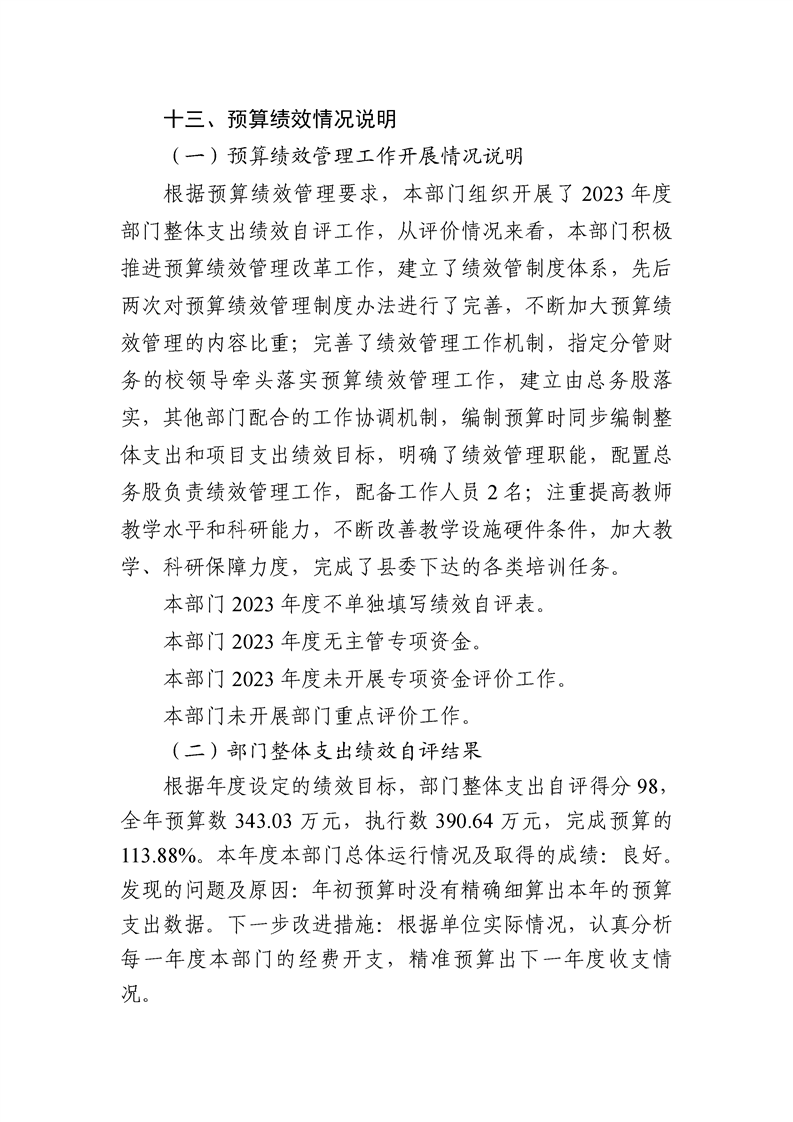 十三、预算绩效情况说明

（一）预算绩效管理工作开展情况说明

根据预算绩效管理要求，本部门组织开展了2023年度部门整体支出绩效自评工作，从评价情况来看，本部门积极推进预算绩效管理改革工作，建立了绩效管制度体系，先后两次对预算绩效管理制度办法进行了完善，不断加大预算绩效管理的内容比重；完善了绩效管理工作机制，指定分管财务的校领导牵头落实预算绩效管理工作，建立由总务股落实，其他部门配合的工作协调机制，编制预算时同步编制整体支出和项目支出绩效目标，明确了绩效管理职能，配置总务股负责绩效管理工作，配备工作人员2名；注重提高教师教学水平和科研能力，不断改善教学设施硬件条件，加大教学、科研保障力度，完成了县委下达的各类培训任务。

本部门2023年度不单独填写绩效自评表。

本部门2023年度无主管专项资金。

本部门2023年度未开展专项资金评价工作。

本部门未开展部门重点评价工作。

（二）部门整体支出绩效自评结果

根据年度设定的绩效目标，部门整体支出自评得分98，全年预算数343.03万元，执行数390.64万元，完成预算的113.88%。本年度本部门总体运行情况及取得的成绩：良好。发现的问题及原因：年初预算时没有精确细算出本年的预算支出数据。下一步改进措施：根据单位实际情况，认真分析每一年度本部门的经费开支，精准预算出下一年度收支情况。